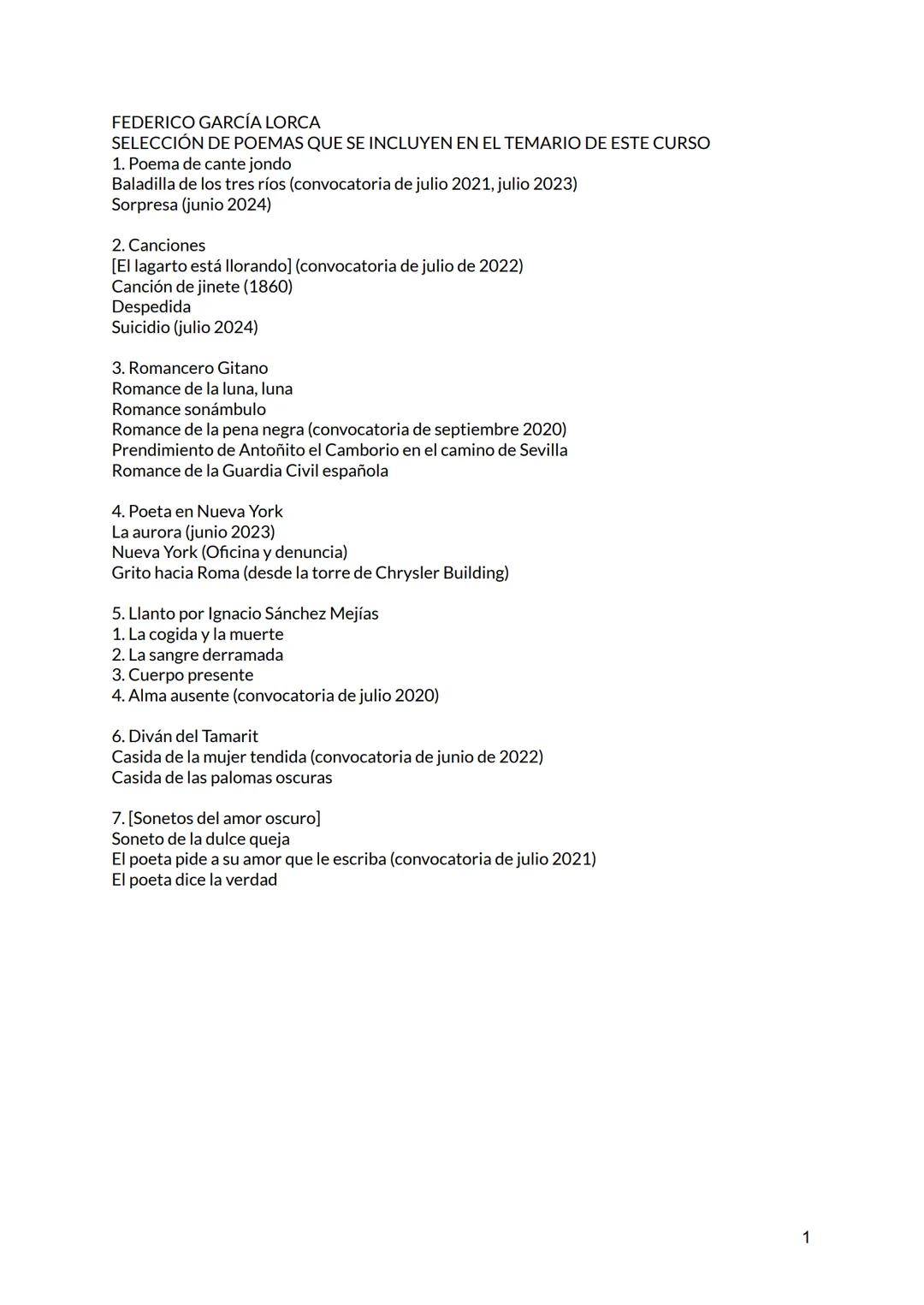 FEDERICO GARCÍA LORCA
SELECCIÓN DE POEMAS QUE SE INCLUYEN EN EL TEMARIO DE ESTE CURSO
1. Poema de cante jondo
Baladilla de los tres ríos (convocatoria de julio 2021, julio 2023)
Sorpresa (junio 2024)

2. Canciones
[El lagarto está llorando] (convocatoria de julio de 2022)
Canción de jinete (1860)
Despedida
Suicidio (julio 2024)

3. Romancero Gitano
Romance de la luna, luna
Romance sonámbulo
Romance de la pena negra (convocatoria de septiembre 2020)
Prendimiento de Antoñito el Camborio en el camino de Sevilla
Romance de la Guardia Civil española

4. Poeta en Nueva York
La aurora (junio 2023)
Nueva York (Oficina y denuncia)
Grito hacia Roma (desde la torre de Chrysler Building)

5. Llanto por Ignacio Sánchez Mejías
1. La cogida y la muerte
2. La sangre derramada
3. Cuerpo presente
4. Alma ausente (convocatoria de julio 2020)

6. Diván del Tamarit
Casida de la mujer tendida (convocatoria de junio de 2022)
Casida de las palomas oscuras

7. [Sonetos del amor oscuro]
Soneto de la dulce queja
El poeta pide a su amor que le escriba (convocatoria de julio 2021)
El poeta dice la verdad

1